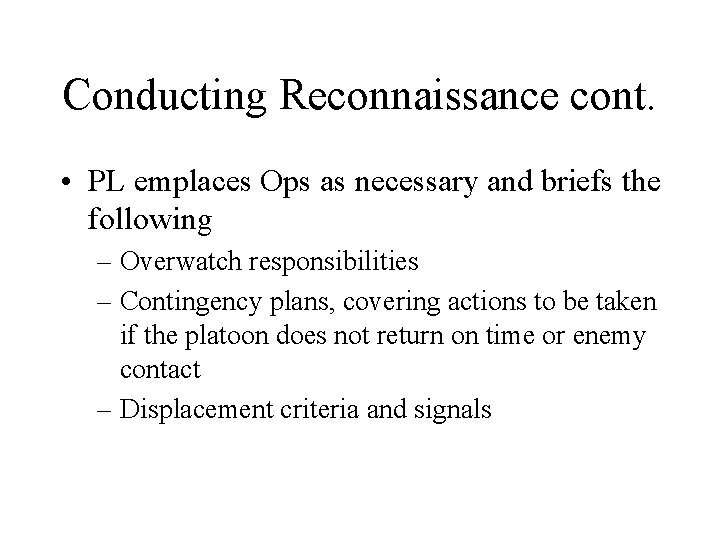 Conducting Reconnaissance cont.

• PL emplaces Ops as necessary and briefs the following

– Overwatch responsibilities

– Contingency plans, covering actions to be taken if the platoon does not return on time or enemy contact

– Displacement criteria and signals